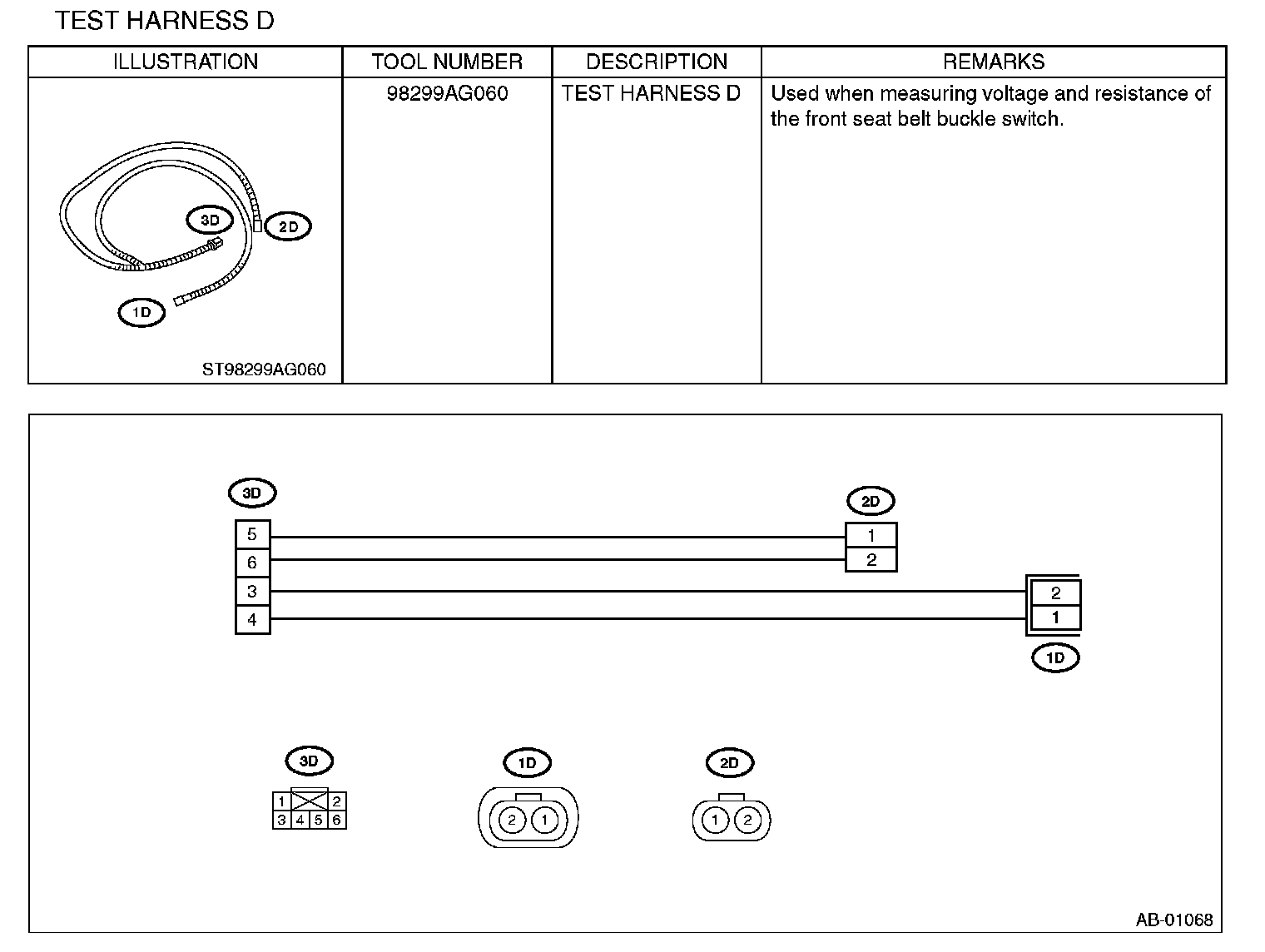 TEST HARNESS D

| ILLUSTRATION | TOOL NUMBER | DESCRIPTION | REMARKS |
|---|---|---|---|
| 3D 2D 1D ST98299AG060 | 98299AG060 | TEST HARNESS D | Used when measuring voltage and resistance of the front seat belt buckle switch. |

3D
5
6
3
4

2D
1
2

2
1
1D

3D
1 2
3 4 5 6

1D
2 1

2D
1 2

AB-01068